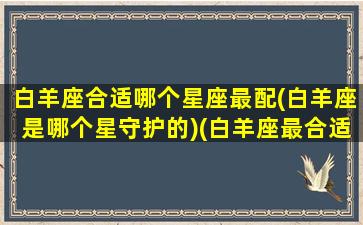 白羊座合适哪个星座最配(白羊座是哪个星守护的)(白羊座最合适